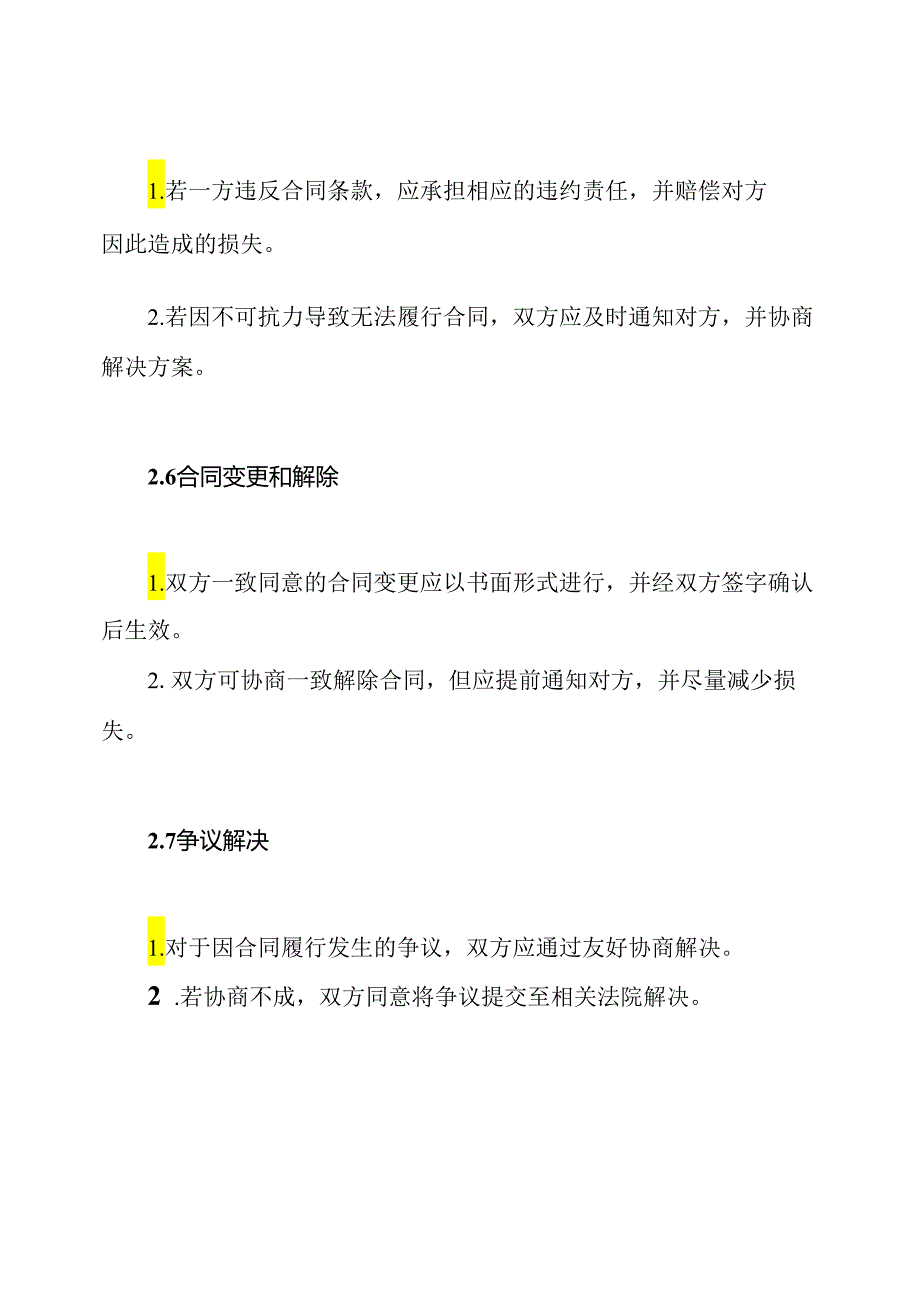 1.若一方违反合同条款，应承担相应的违约责任，并赔偿对方因此造成的损失。

2.若因不可抗力导致无法履行合同，双方应及时通知对方，并协商解决方案。

2.6合同变更和解除

1.双方一致同意的合同变更应以书面形式进行，并经双方签字确认后生效。

2. 双方可协商一致解除合同，但应提前通知对方，并尽量减少损失。

2.7争议解决

1.对于因合同履行发生的争议，双方应通过友好协商解决。

2 .若协商不成，双方同意将争议提交至相关法院解决。